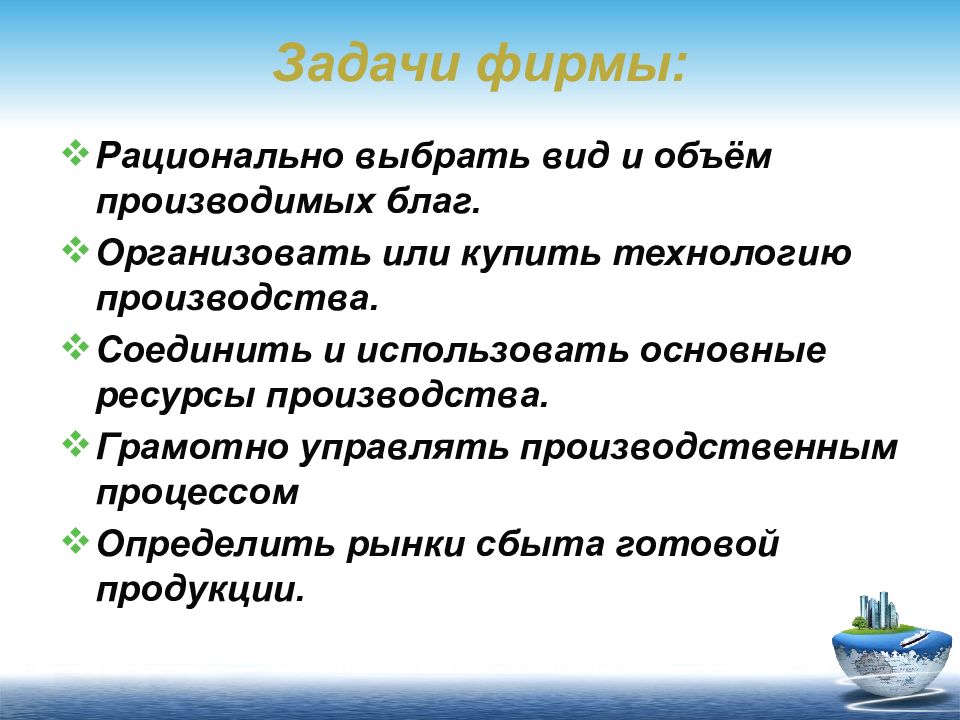 Задачи фирмы:

❖ Рационально выбрать вид и объём производимых благ.

❖ Организовать или купить технологию производства.

❖ Соединить и использовать основные ресурсы производства.

❖ Грамотно управлять производственным процессом

❖ Определить рынки сбыта готовой продукции.